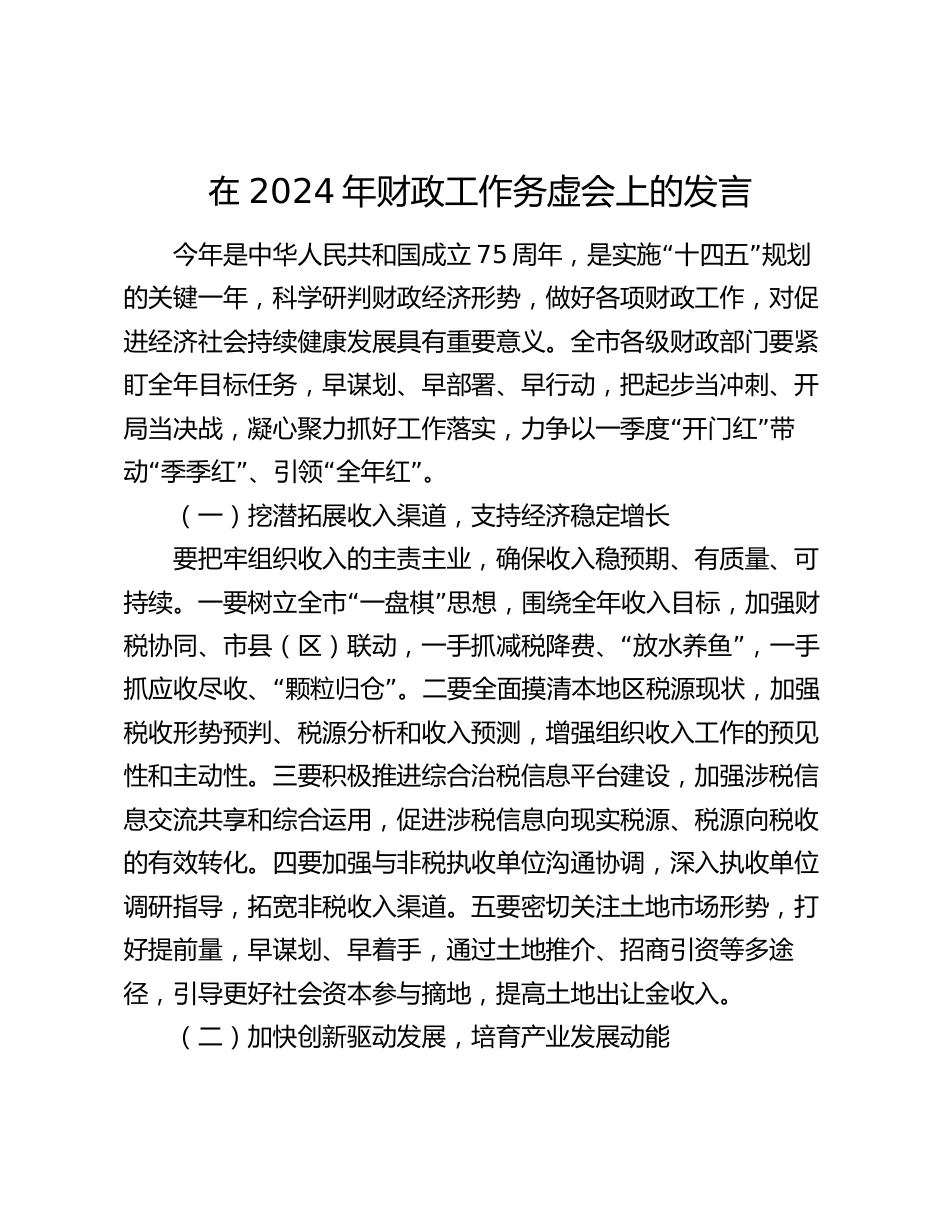 在 2024 年财政工作务虚会上的发言

今年是中华人民共和国成立 75 周年，是实施“十四五”规划的关键一年，科学研判财政经济形势，做好各项财政工作，对促进经济社会持续健康发展具有重要意义。全市各级财政部门要紧盯全年目标任务，早谋划、早部署、早行动，把起步当冲刺、开局当决战，凝心聚力抓好工作落实，力争以一季度“开门红”带动“季季红”、引领“全年红”。

（一）挖潜拓展收入渠道，支持经济稳定增长

要把牢组织收入的主责主业，确保收入稳预期、有质量、可持续。一要树立全市“一盘棋”思想，围绕全年收入目标，加强财税协同、市县（区）联动，一手抓减税降费、“放水养鱼”，一手抓应收尽收、“颗粒归仓”。二要全面摸清本地区税源现状，加强税收形势预判、税源分析和收入预测，增强组织收入工作的预见性和主动性。三要积极推进综合治税信息平台建设，加强涉税信息交流共享和综合运用，促进涉税信息向现实税源、税源向税收的有效转化。四要加强与非税执收单位沟通协调，深入执收单位调研指导，拓宽非税收入渠道。五要密切关注土地市场形势，打好提前量，早谋划、早着手，通过土地推介、招商引资等多途径，引导更好社会资本参与摘地，提高土地出让金收入。

（二）加快创新驱动发展，培育产业发展动能